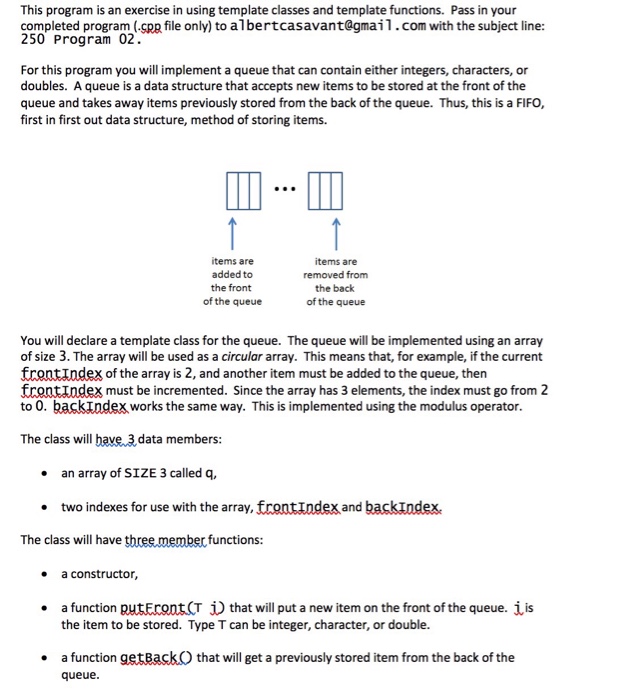 This program is an exercise in using template classes and template functions. Pass in your completed program (.cpp file only) to albertcasavant@gmail.com with the subject line: 250 Program 02.

For this program you will implement a queue that can contain either integers, characters, or doubles. A queue is a data structure that accepts new items to be stored at the front of the queue and takes away items previously stored from the back of the queue. Thus, this is a FIFO, first in first out data structure, method of storing items.

...

items are added to the front of the queue

items are removed from the back of the queue

You will declare a template class for the queue. The queue will be implemented using an array of size 3. The array will be used as a circular array. This means that, for example, if the current frontIndex of the array is 2, and another item must be added to the queue, then frontIndex must be incremented. Since the array has 3 elements, the index must go from 2 to 0. backIndex works the same way. This is implemented using the modulus operator.

The class will have 3 data members:

• an array of SIZE 3 called q,

• two indexes for use with the array, frontIndex and backIndex.

The class will have three member functions:

• a constructor,

• a function putFront(T i) that will put a new item on the front of the queue. i is the item to be stored. Type T can be integer, character, or double.

• a function getBack() that will get a previously stored item from the back of the queue.